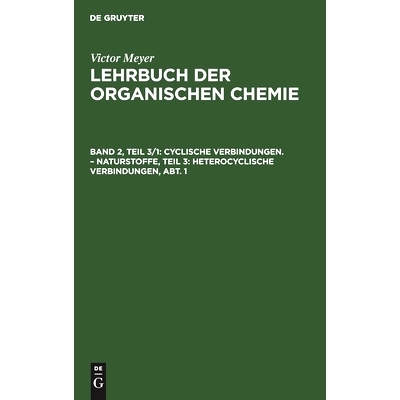 DE GRUYTER

Victor Meyer

LEHRBUCH DER ORGANISCHEN CHEMIE

BAND 2, TEIL 3/1: CYCLISCHE VERBINDUNGEN. – NATURSTOFFE, TEIL 3: HETEROCYCLISCHE VERBINDUNGEN, ABT. 1

DE
G